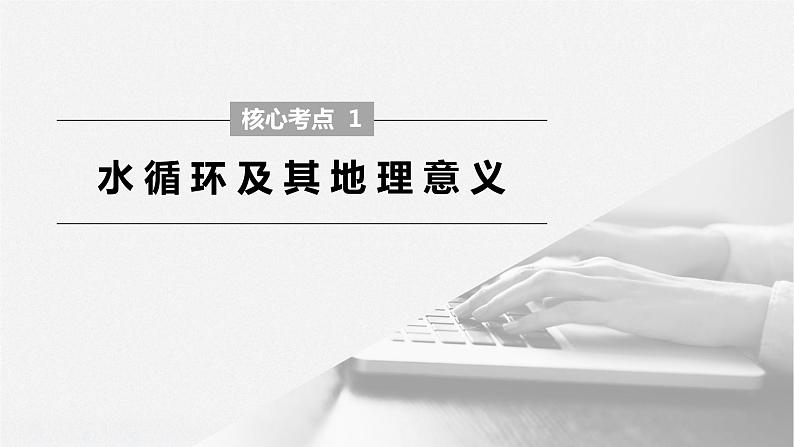 核心考点 1

水循环及其地理意义